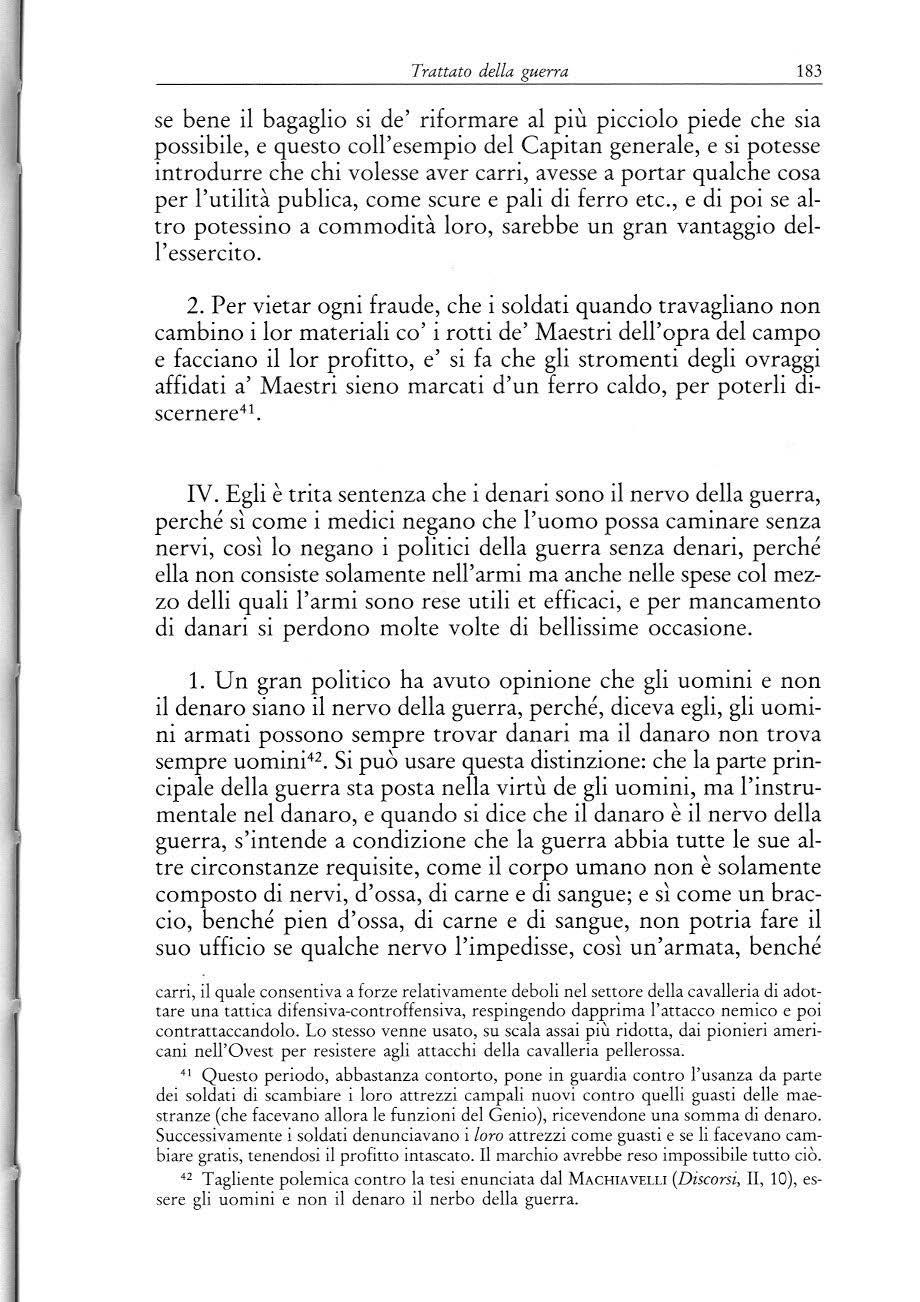 Trattato della guerra 183

se bene il bagaglio si de' riformare al più picciolo piede che sia possibile, e questo coll'esempio del Capitan generale, e si potesse introdurre che chi volesse aver carri, avesse a portar qualche cosa per l'utilità publica, come scure e pali di ferro etc., e di poi se altro potessino a commodità loro, sarebbe un gran vantaggio dell'essercito.

2. Per vietar ogni fraude, che i soldati quando travagliano non cambino i lor materiali co' i rotti de' Maestri dell'opra del campo e facciano il lor profitto, e' si fa che gli stromenti degli ovraggi affidati a' Maestri sieno marcati d'un ferro caldo, per poterli discernere$^{41}$.

IV. Egli è trita sentenza che i denari sono il nervo della guerra, perché sì come i medici negano che l'uomo possa caminare senza nervi, così lo negano i politici della guerra senza denari, perché ella non consiste solamente nell'armi ma anche nelle spese col mezzo delli quali l'armi sono rese utili et efficaci, e per mancamento di danari si perdono molte volte di bellissime occasione.

1. Un gran politico ha avuto opinione che gli uomini e non il denaro siano il nervo della guerra, perché, diceva egli, gli uomini armati possono sempre trovar danari ma il danaro non trova sempre uomini$^{42}$. Si può usare questa distinzione: che la parte principale della guerra sta posta nella virtù de gli uomini, ma l'instrumentale nel danaro, e quando si dice che il danaro è il nervo della guerra, s'intende a condizione che la guerra abbia tutte le sue altre circonstanze requisite, come il corpo umano non è solamente composto di nervi, d'ossa, di carne e di sangue; e sì come un braccio, benché pien d'ossa, di carne e di sangue, non potria fare il suo ufficio se qualche nervo l'impedisse, così un'armata, benché

carri, il quale consentiva a forze relativamente deboli nel settore della cavalleria di adottare una tattica difensiva-controffensiva, respingendo dapprima l'attacco nemico e poi contrattaccandolo. Lo stesso venne usato, su scala assai più ridotta, dai pionieri americani nell'Ovest per resistere agli attacchi della cavalleria pellerossa.

$^{41}$ Questo periodo, abbastanza contorto, pone in guardia contro l'usanza da parte dei soldati di scambiare i loro attrezzi campali nuovi contro quelli guasti delle maestranze (che facevano allora le funzioni del Genio), ricevendone una somma di denaro. Successivamente i soldati denunciavano i loro attrezzi come guasti e se li facevano cambiare gratis, tenendosi il profitto intascato. Il marchio avrebbe reso impossibile tutto ciò.

$^{42}$ Tagliente polemica contro la tesi enunciata dal MACHIAVELLI (Discorsi, II, 10), essere gli uomini e non il denaro il nerbo della guerra.